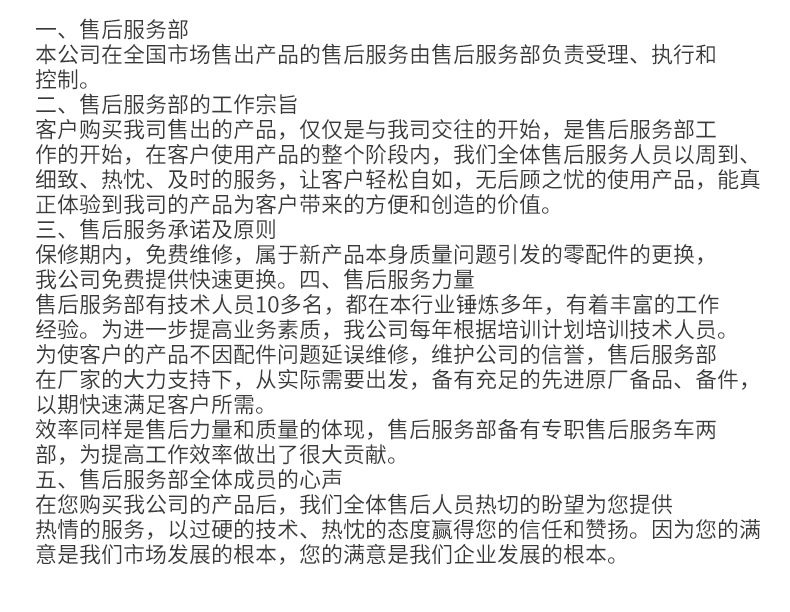 一、售后服务部
本公司在全国市场售出产品的售后服务由售后服务部负责受理、执行和控制。
二、售后服务部的工作宗旨
客户购买我司售出的产品，仅仅是与我司交往的开始，是售后服务部工作的开始，在客户使用产品的整个阶段内，我们全体售后服务人员以周到、细致、热忱、及时的服务，让客户轻松自如，无后顾之忧的使用产品，能真正体验到我司的产品为客户带来的方便和创造的价值。
三、售后服务承诺及原则
保修期内，免费维修，属于新产品本身质量问题引发的零配件的更换，我公司免费提供快速更换。四、售后服务力量
售后服务部有技术人员10多名，都在本行业锤炼多年，有着丰富的工作经验。为进一步提高业务素质，我公司每年根据培训计划培训技术人员。
为使客户的产品不因配件问题延误维修，维护公司的信誉，售后服务部在厂家的大力支持下，从实际需要出发，备有充足的先进原厂备品、备件，以期快速满足客户所需。
效率同样是售后力量和质量的体现，售后服务部备有专职售后服务车两部，为提高工作效率做出了很大贡献。
五、售后服务部全体成员的心声
在您购买我公司的产品后，我们全体售后人员热切的盼望为您提供热情的服务，以过硬的技术、热忱的态度赢得您的信任和赞扬。因为您的满意是我们市场发展的根本，您的满意是我们企业发展的根本。